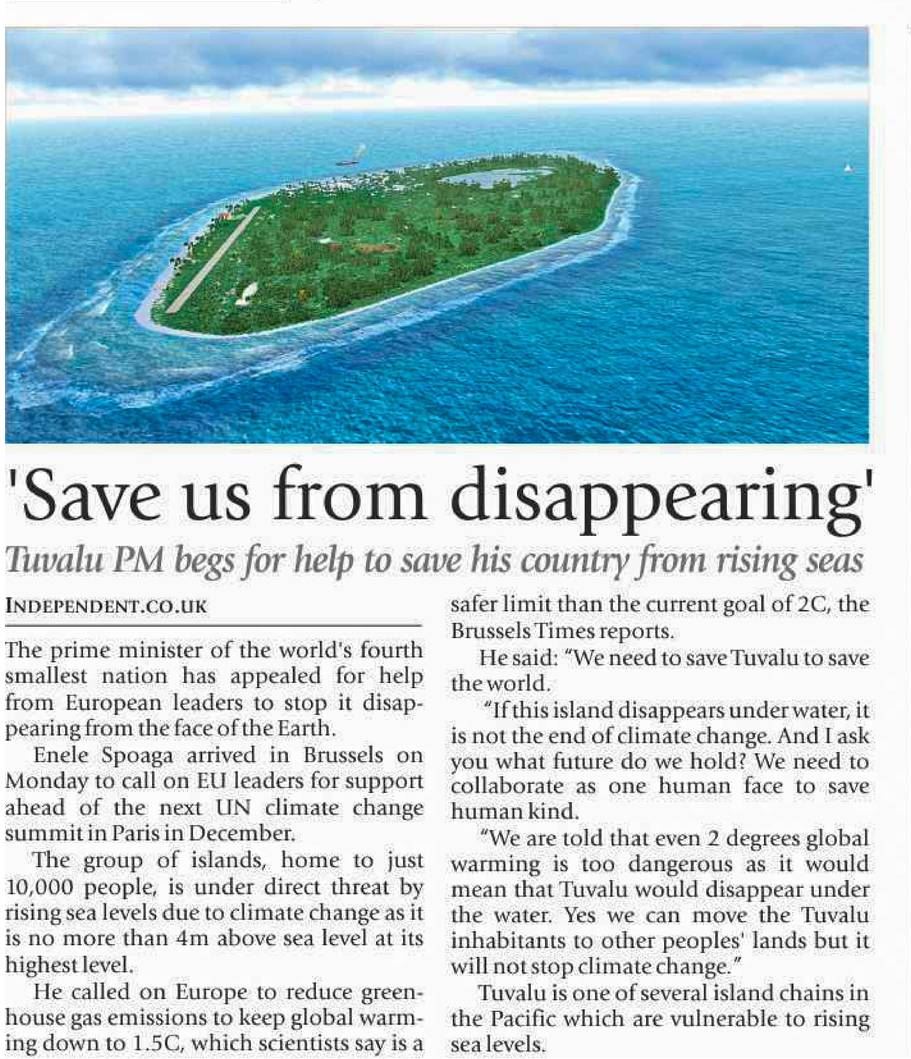 'Save us from disappearing'

Tuvalu PM begs for help to save his country from rising seas

INDEPENDENT.CO.UK

The prime minister of the world's fourth smallest nation has appealed for help from European leaders to stop it disappearing from the face of the Earth.

Enele Spoaga arrived in Brussels on Monday to call on EU leaders for support ahead of the next UN climate change summit in Paris in December.

The group of islands, home to just 10,000 people, is under direct threat by rising sea levels due to climate change as it is no more than 4m above sea level at its highest level.

He called on Europe to reduce greenhouse gas emissions to keep global warming down to 1.5C, which scientists say is a safer limit than the current goal of 2C, the Brussels Times reports.

He said: "We need to save Tuvalu to save the world.

"If this island disappears under water, it is not the end of climate change. And I ask you what future do we hold? We need to collaborate as one human face to save human kind.

"We are told that even 2 degrees global warming is too dangerous as it would mean that Tuvalu would disappear under the water. Yes we can move the Tuvalu inhabitants to other peoples' lands but it will not stop climate change."

Tuvalu is one of several island chains in the Pacific which are vulnerable to rising sea levels.